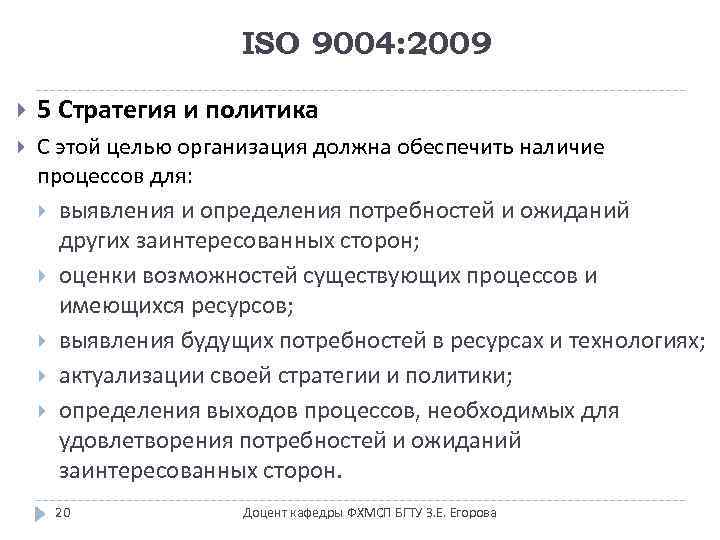 ISO 9004:2009

5 Стратегия и политика

С этой целью организация должна обеспечить наличие процессов для:

выявления и определения потребностей и ожиданий других заинтересованных сторон;

оценки возможностей существующих процессов и имеющихся ресурсов;

выявления будущих потребностей в ресурсах и технологиях;

актуализации своей стратегии и политики;

определения выходов процессов, необходимых для удовлетворения потребностей и ожиданий заинтересованных сторон.

20

Доцент кафедры ФХМСП БГТУ З.Е. Егорова